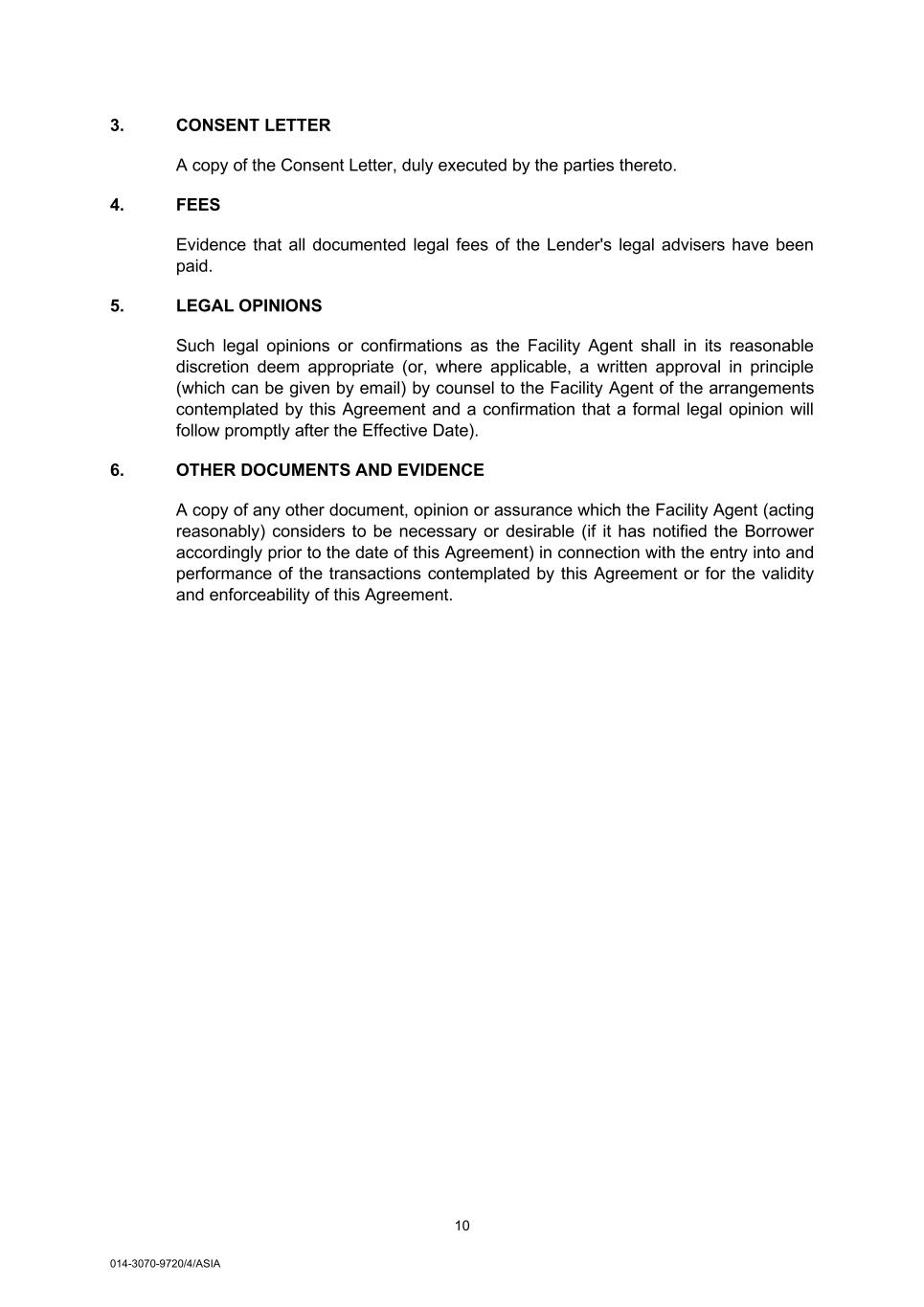 3. CONSENT LETTER

A copy of the Consent Letter, duly executed by the parties thereto.

4. FEES

Evidence that all documented legal fees of the Lender's legal advisers have been paid.

5. LEGAL OPINIONS

Such legal opinions or confirmations as the Facility Agent shall in its reasonable discretion deem appropriate (or, where applicable, a written approval in principle (which can be given by email) by counsel to the Facility Agent of the arrangements contemplated by this Agreement and a confirmation that a formal legal opinion will follow promptly after the Effective Date).

6. OTHER DOCUMENTS AND EVIDENCE

A copy of any other document, opinion or assurance which the Facility Agent (acting reasonably) considers to be necessary or desirable (if it has notified the Borrower accordingly prior to the date of this Agreement) in connection with the entry into and performance of the transactions contemplated by this Agreement or for the validity and enforceability of this Agreement.

10

014-3070-9720/4/ASIA